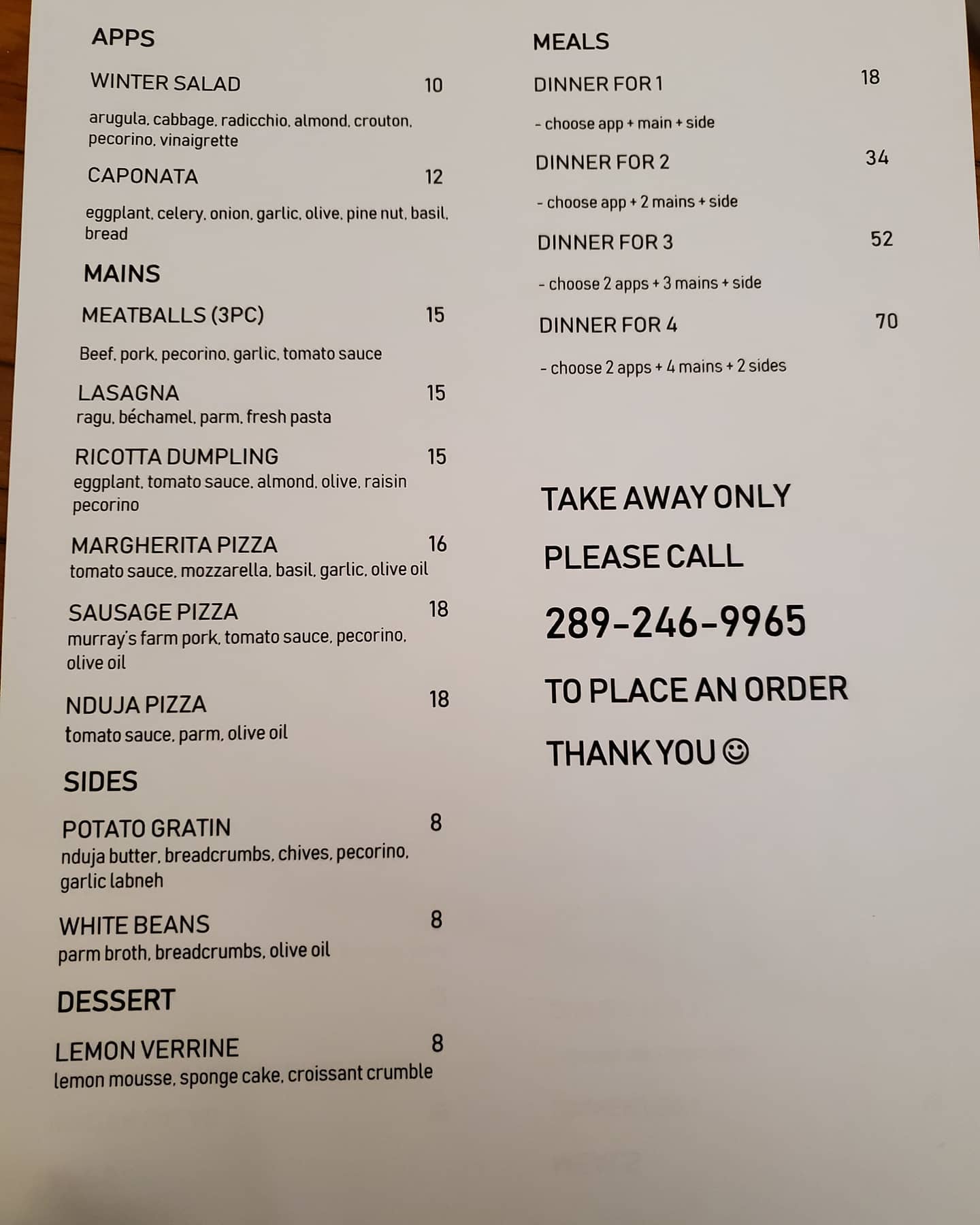 APPS

WINTER SALAD 10
arugula, cabbage, radicchio, almond, crouton, pecorino, vinaigrette

CAPONATA 12
eggplant, celery, onion, garlic, olive, pine nut, basil, bread

MAINS

MEATBALLS (3PC) 15
Beef, pork, pecorino, garlic, tomato sauce

LASAGNA 15
ragu, béchamel, parm, fresh pasta

RICOTTA DUMPLING 15
eggplant, tomato sauce, almond, olive, raisin pecorino

MARGHERITA PIZZA 16
tomato sauce, mozzarella, basil, garlic, olive oil

SAUSAGE PIZZA 18
murray's farm pork, tomato sauce, pecorino, olive oil

NDUJA PIZZA 18
tomato sauce, parm, olive oil

SIDES

POTATO GRATIN 8
nduja butter, breadcrumbs, chives, pecorino, garlic labneh

WHITE BEANS 8
parm broth, breadcrumbs, olive oil

DESSERT

LEMON VERRINE 8
lemon mousse, sponge cake, croissant crumble

MEALS

DINNER FOR 1 18
- choose app + main + side

DINNER FOR 2 34
- choose app + 2 mains + side

DINNER FOR 3 52
- choose 2 apps + 3 mains + side

DINNER FOR 4 70
- choose 2 apps + 4 mains + 2 sides

TAKE AWAY ONLY

PLEASE CALL

289-246-9965

TO PLACE AN ORDER

THANK YOU ☺